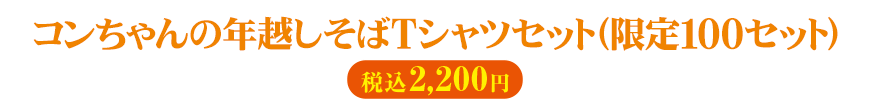 コンちゃんの年越しそばTシャツセット(限定100セット)

税込2,200円